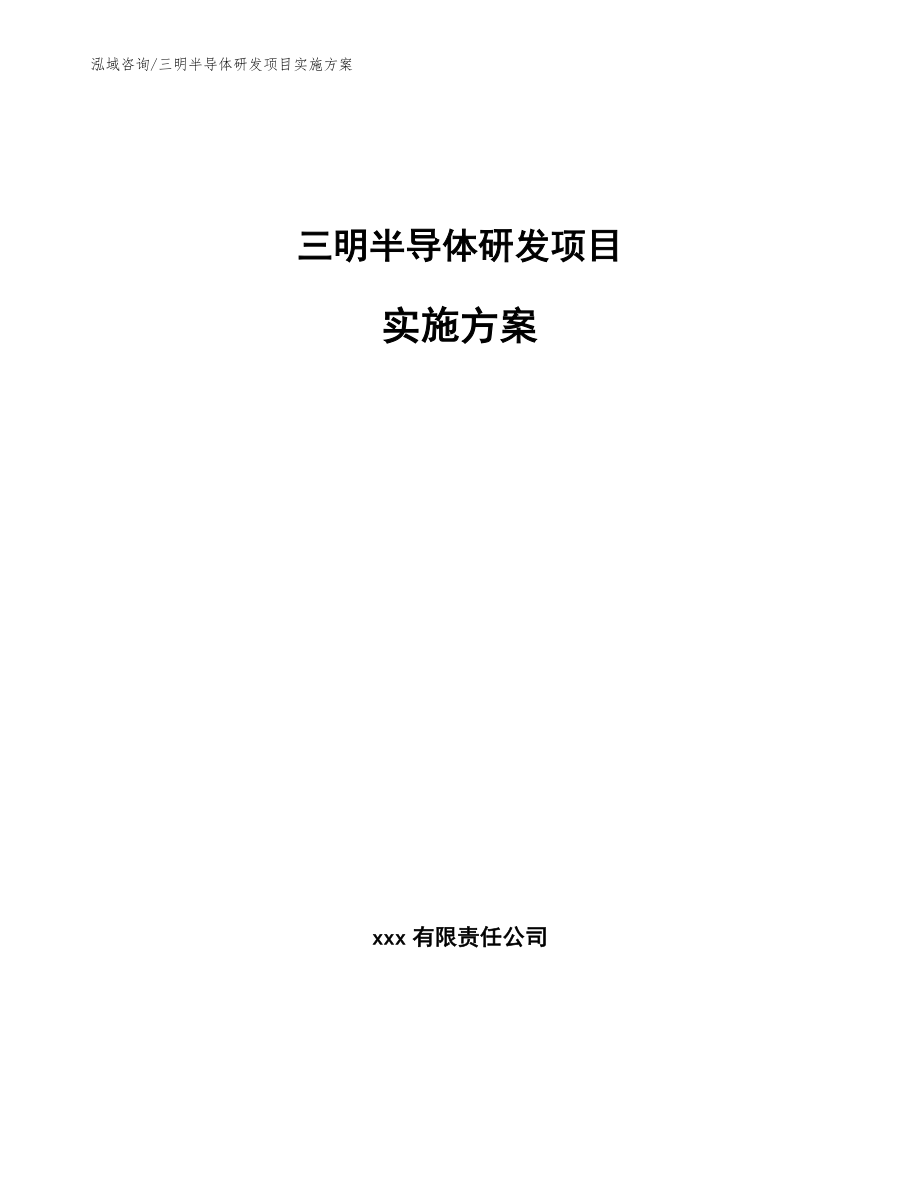 泓域咨询/三明半导体研发项目实施方案

三明半导体研发项目

实施方案

xxx 有限责任公司